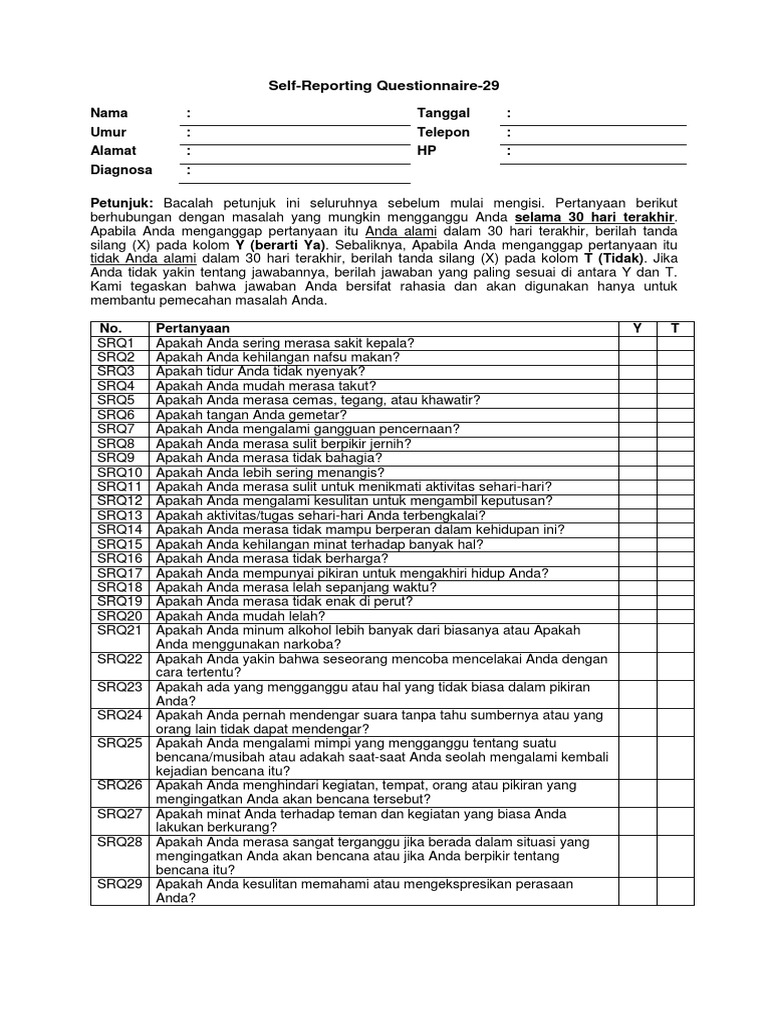 Self-Reporting Questionnaire-29

Nama :
Umur :
Alamat :
Diagnosa :

Tanggal :
Telepon :
HP :

Petunjuk: Bacalah petunjuk ini seluruhnya sebelum mulai mengisi. Pertanyaan berikut berhubungan dengan masalah yang mungkin mengganggu Anda selama 30 hari terakhir. Apabila Anda menganggap pertanyaan itu Anda alami dalam 30 hari terakhir, berilah tanda silang (X) pada kolom Y (berarti Ya). Sebaliknya, Apabila Anda menganggap pertanyaan itu tidak Anda alami dalam 30 hari terakhir, berilah tanda silang (X) pada kolom T (Tidak). Jika Anda tidak yakin tentang jawabannya, berilah jawaban yang paling sesuai di antara Y dan T. Kami tegaskan bahwa jawaban Anda bersifat rahasia dan akan digunakan hanya untuk membantu pemecahan masalah Anda.

| No. | Pertanyaan | Y | T |
|---|---|---|---|
| SRQ1 | Apakah Anda sering merasa sakit kepala? | | |
| SRQ2 | Apakah Anda kehilangan nafsu makan? | | |
| SRQ3 | Apakah tidur Anda tidak nyenyak? | | |
| SRQ4 | Apakah Anda mudah merasa takut? | | |
| SRQ5 | Apakah Anda merasa cemas, tegang, atau khawatir? | | |
| SRQ6 | Apakah tangan Anda gemetar? | | |
| SRQ7 | Apakah Anda mengalami gangguan pencernaan? | | |
| SRQ8 | Apakah Anda merasa sulit berpikir jernih? | | |
| SRQ9 | Apakah Anda merasa tidak bahagia? | | |
| SRQ10 | Apakah Anda lebih sering menangis? | | |
| SRQ11 | Apakah Anda merasa sulit untuk menikmati aktivitas sehari-hari? | | |
| SRQ12 | Apakah Anda mengalami kesulitan untuk mengambil keputusan? | | |
| SRQ13 | Apakah aktivitas/tugas sehari-hari Anda terbengkalai? | | |
| SRQ14 | Apakah Anda merasa tidak mampu berperan dalam kehidupan ini? | | |
| SRQ15 | Apakah Anda kehilangan minat terhadap banyak hal? | | |
| SRQ16 | Apakah Anda merasa tidak berharga? | | |
| SRQ17 | Apakah Anda mempunyai pikiran untuk mengakhiri hidup Anda? | | |
| SRQ18 | Apakah Anda merasa lelah sepanjang waktu? | | |
| SRQ19 | Apakah Anda merasa tidak enak di perut? | | |
| SRQ20 | Apakah Anda mudah lelah? | | |
| SRQ21 | Apakah Anda minum alkohol lebih banyak dari biasanya atau Apakah Anda menggunakan narkoba? | | |
| SRQ22 | Apakah Anda yakin bahwa seseorang mencoba mencelakai Anda dengan cara tertentu? | | |
| SRQ23 | Apakah ada yang mengganggu atau hal yang tidak biasa dalam pikiran Anda? | | |
| SRQ24 | Apakah Anda pernah mendengar suara tanpa tahu sumbernya atau yang orang lain tidak dapat mendengar? | | |
| SRQ25 | Apakah Anda mengalami mimpi yang mengganggu tentang suatu bencana/musibah atau adakah saat-saat Anda seolah mengalami kembali kejadian bencana itu? | | |
| SRQ26 | Apakah Anda menghindari kegiatan, tempat, orang atau pikiran yang mengingatkan Anda akan bencana tersebut? | | |
| SRQ27 | Apakah minat Anda terhadap teman dan kegiatan yang biasa Anda lakukan berkurang? | | |
| SRQ28 | Apakah Anda merasa sangat terganggu jika berada dalam situasi yang mengingatkan Anda akan bencana atau jika Anda berpikir tentang bencana itu? | | |
| SRQ29 | Apakah Anda kesulitan memahami atau mengekspresikan perasaan Anda? | | |